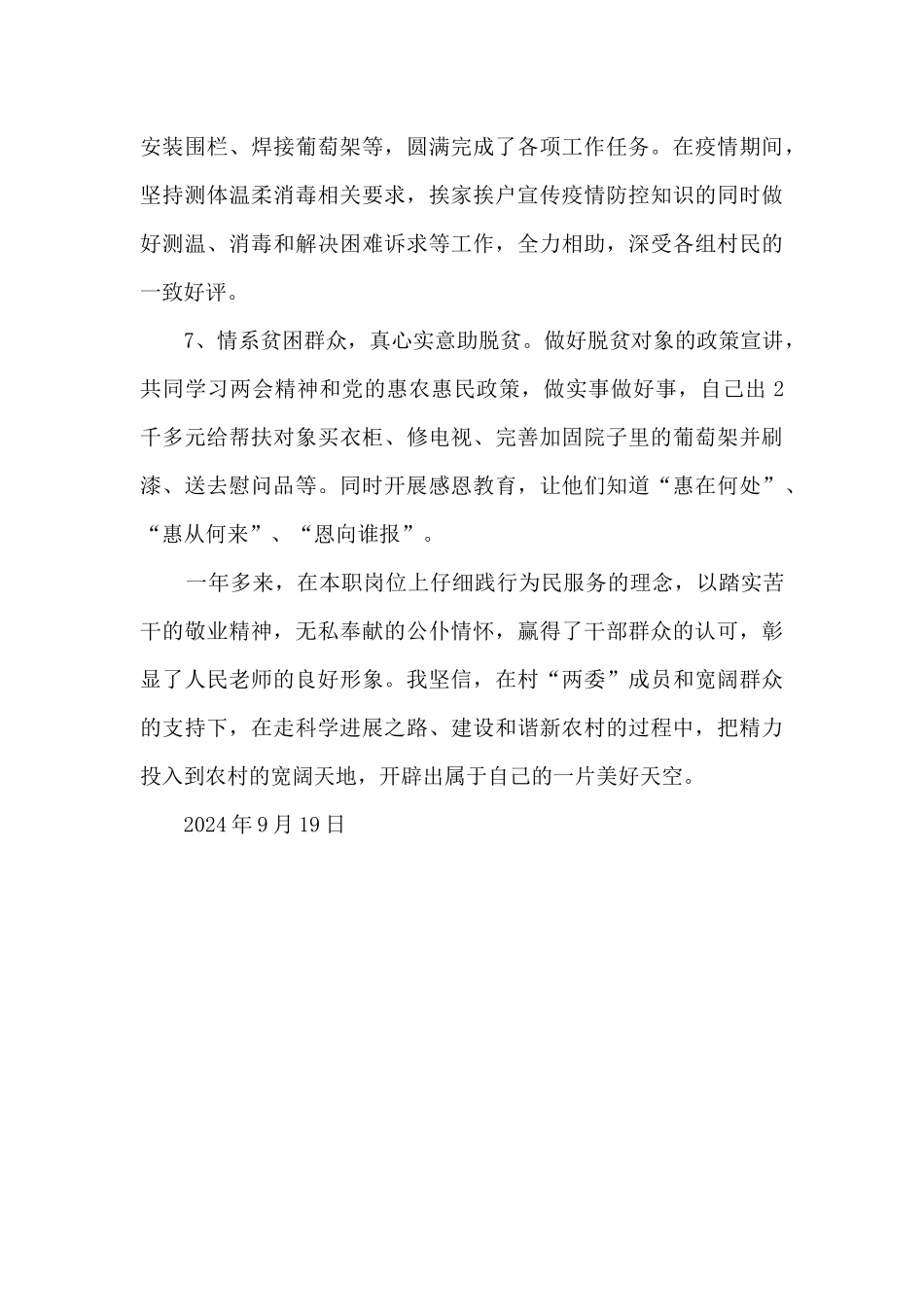 安装围栏、焊接葡萄架等，圆满完成了各项工作任务。在疫情期间，坚持测体温柔消毒相关要求，挨家挨户宣传疫情防控知识的同时做好测温、消毒和解决困难诉求等工作，全力相助，深受各组村民的一致好评。

7、情系贫困群众，真心实意助脱贫。做好脱贫对象的政策宣讲，共同学习两会精神和党的惠农惠民政策，做实事做好事，自己出 2 千多元给帮扶对象买衣柜、修电视、完善加固院子里的葡萄架并刷漆、送去慰问品等。同时开展感恩教育，让他们知道“惠在何处”、“惠从何来”、“恩向谁报”。

一年多来，在本职岗位上仔细践行为民服务的理念，以踏实苦干的敬业精神，无私奉献的公仆情怀，赢得了干部群众的认可，彰显了人民老师的良好形象。我坚信，在村“两委”成员和宽阔群众的支持下，在走科学进展之路、建设和谐新农村的过程中，把精力投入到农村的宽阔天地，开辟出属于自己的一片美好天空。

2024 年 9 月 19 日